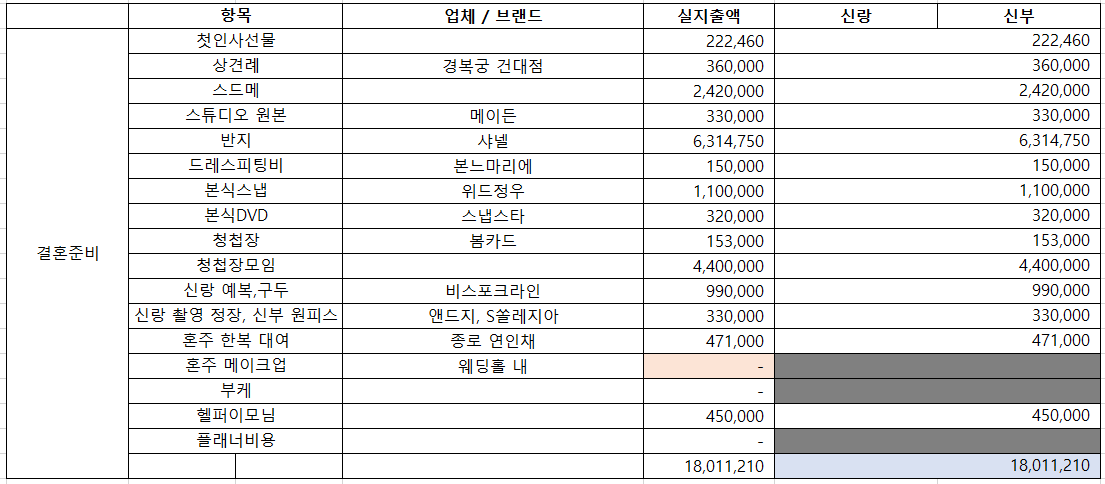 | | 항목 | 업체 / 브랜드 | 실지출액 | 신랑 | 신부 |
|---|---|---|---|---|---|
| 결혼준비 | 첫인사선물 | | 222,460 | | 222,460 |
| | 상견례 | 경복궁 건대점 | 360,000 | | 360,000 |
| | 스드메 | | 2,420,000 | | 2,420,000 |
| | 스튜디오 원본 | 메이든 | 330,000 | | 330,000 |
| | 반지 | 샤넬 | 6,314,750 | | 6,314,750 |
| | 드레스피팅비 | 본느마리에 | 150,000 | | 150,000 |
| | 본식스냅 | 위드정우 | 1,100,000 | | 1,100,000 |
| | 본식DVD | 스냅스타 | 320,000 | | 320,000 |
| | 청첩장 | 봄카드 | 153,000 | | 153,000 |
| | 청첩장모임 | | 4,400,000 | | 4,400,000 |
| | 신랑 예복,구두 | 비스포크라인 | 990,000 | | 990,000 |
| | 신랑 촬영 정장, 신부 원피스 | 앤드지, S쏠레지아 | 330,000 | | 330,000 |
| | 혼주 한복 대여 | 종로 연인채 | 471,000 | | 471,000 |
| | 혼주 메이크업 | 웨딩홀 내 | - | | |
| | 부케 | | - | | |
| | 헬퍼이모님 | | 450,000 | | 450,000 |
| | 플래너비용 | | - | | |
| | | | 18,011,210 | | 18,011,210 |